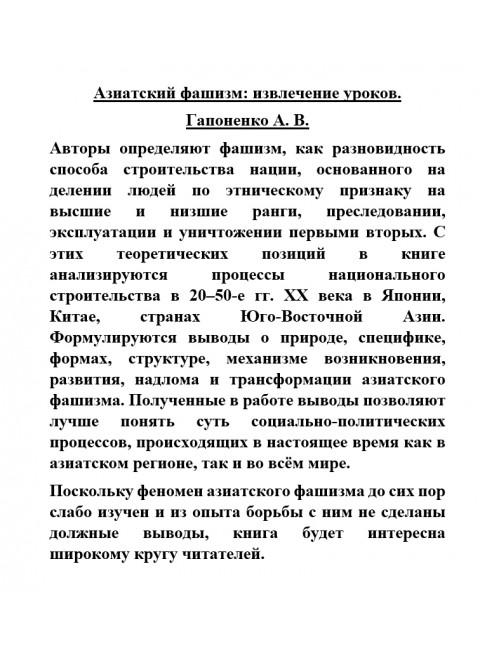 Азиатский фашизм: извлечение уроков.

Гапоненко А. В.

Авторы определяют фашизм, как разновидность способа строительства нации, основанного на делении людей по этническому признаку на высшие и низшие ранги, преследовании, эксплуатации и уничтожении первыми вторых. С этих теоретических позиций в книге анализируются процессы национального строительства в 20–50-е гг. XX века в Японии, Китае, странах Юго-Восточной Азии. Формулируются выводы о природе, специфике, формах, структуре, механизме возникновения, развития, надлома и трансформации азиатского фашизма. Полученные в работе выводы позволяют лучше понять суть социально-политических процессов, происходящих в настоящее время как в азиатском регионе, так и во всём мире.

Поскольку феномен азиатского фашизма до сих пор слабо изучен и из опыта борьбы с ним не сделаны должные выводы, книга будет интересна широкому кругу читателей.